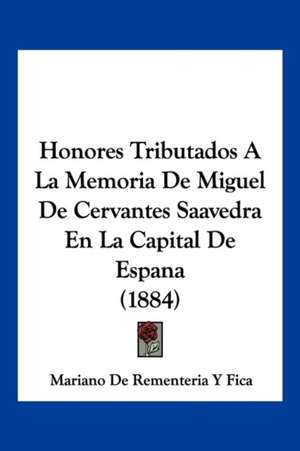 Honores Tributados A La Memoria De Miguel De Cervantes Saavedra En La Capital De Espana (1884)

Mariano De Rementeria Y Fica